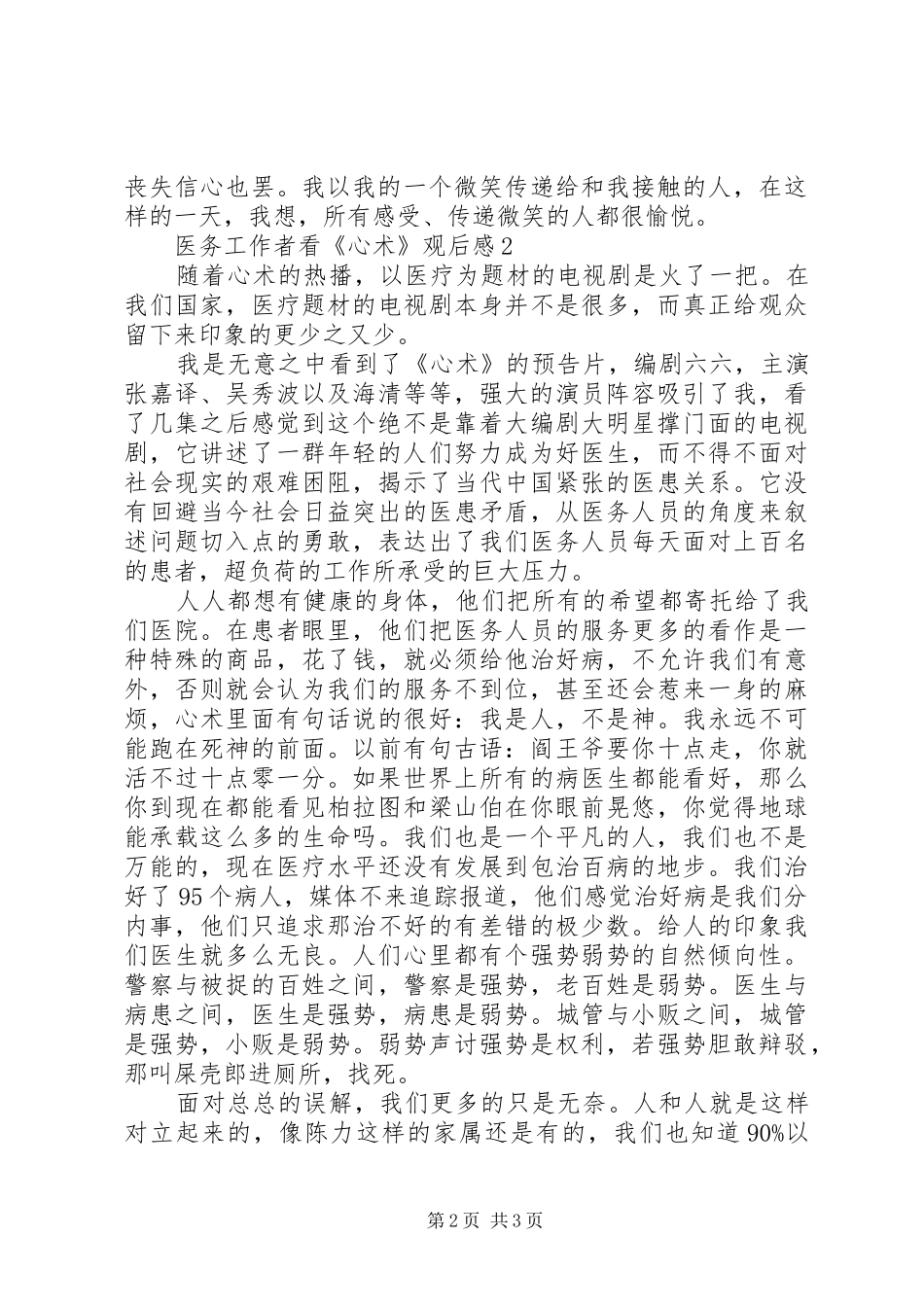 丧失信心也罢。我以我的一个微笑传递给和我接触的人，在这样的一天，我想，所有感受、传递微笑的人都很愉悦。

医务工作者看《心术》观后感2

随着心术的热播，以医疗为题材的电视剧是火了一把。在我们国家，医疗题材的电视剧本身并不是很多，而真正给观众留下来印象的更少之又少。

我是无意之中看到了《心术》的预告片，编剧六六，主演张嘉译、吴秀波以及海清等等，强大的演员阵容吸引了我，看了几集之后感觉到这个绝不是靠着大编剧大明星撑门面的电视剧，它讲述了一群年轻的人们努力成为好医生，而不得不面对社会现实的艰难困阻，揭示了当代中国紧张的医患关系。它没有回避当今社会日益突出的医患矛盾，从医务人员的角度来叙述问题切入点的勇敢，表达出了我们医务人员每天面对上百名的患者，超负荷的工作所承受的巨大压力。

人人都想有健康的身体，他们把所有的希望都寄托给了我们医院。在患者眼里，他们把医务人员的服务更多的看作是一种特殊的商品，花了钱，就必须给他治好病，不允许我们有意外，否则就会认为我们的服务不到位，甚至还会惹来一身的麻烦，心术里面有句话说的很好：我是人，不是神。我永远不可能跑在死神的前面。以前有句古语：阎王爷要你十点走，你就活不过十点零一分。如果世界上所有的病医生都能看好，那么你到现在都能看见柏拉图和梁山伯在你眼前晃悠，你觉得地球能承载这么多的生命吗。我们也是一个平凡的人，我们也不是万能的，现在医疗水平还没有发展到包治百病的地步。我们治好了95个病人，媒体不来追踪报道，他们感觉治好病是我们分内事，他们只追求那治不好的有差错的极少数。给人的印象我们医生就多么无良。人们心里都有个强势弱势的自然倾向性。警察与被捉的百姓之间，警察是强势，老百姓是弱势。医生与病患之间，医生是强势，病患是弱势。城管与小贩之间，城管是强势，小贩是弱势。弱势声讨强势是权利，若强势胆敢辩驳，那叫屎壳郎进厕所，找死。

面对总总的误解，我们更多的只是无奈。人和人就是这样对立起来的，像陈力这样的家属还是有的，我们也知道90%以

第2页 共3页